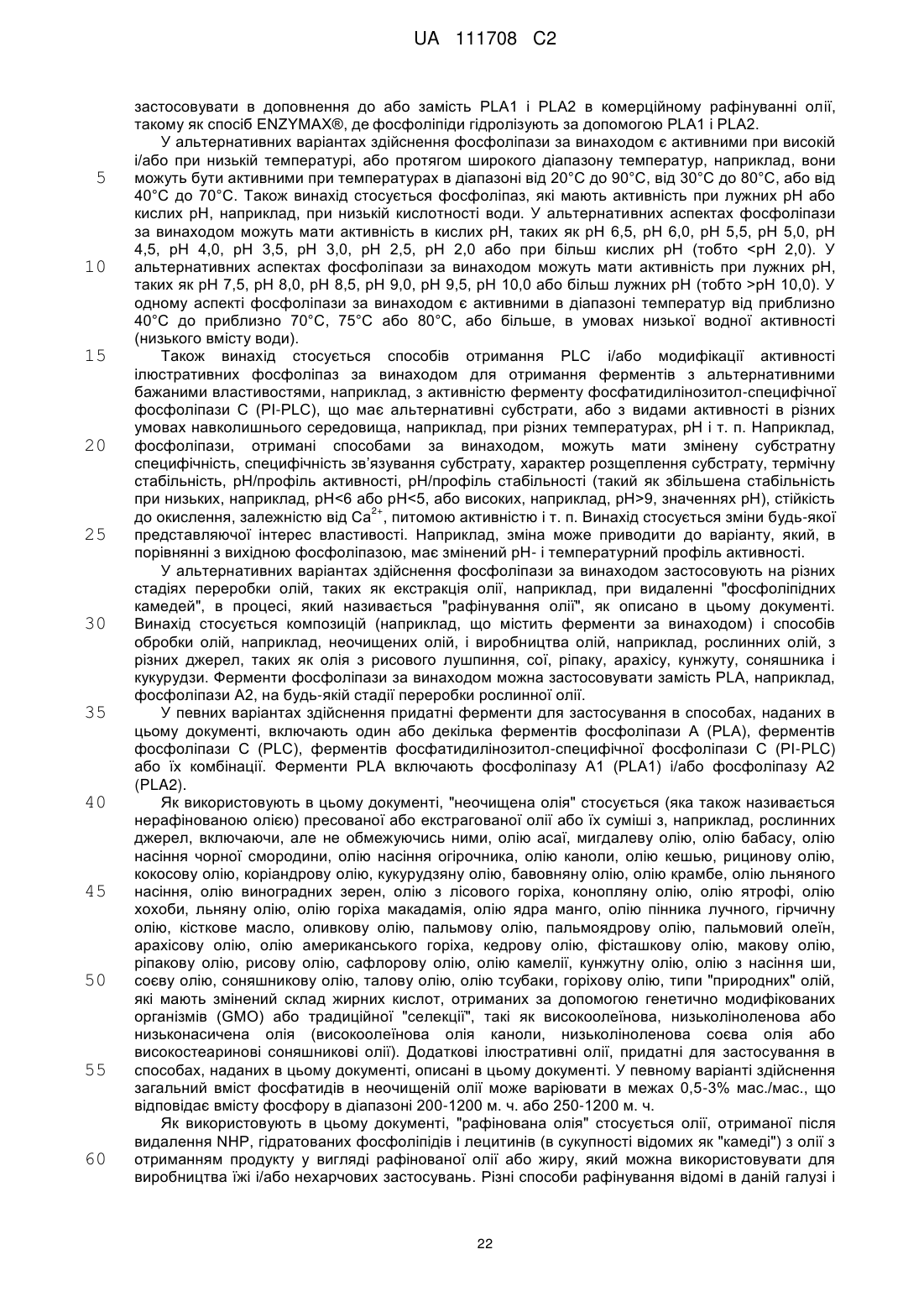 UA 111708 C2

застосовувати в доповнення до або замість PLA1 і PLA2 в комерційному рафінуванні олії, такому як спосіб ENZYMAX®, де фосфоліпіди гідролізують за допомогою PLA1 і PLA2.

У альтернативних варіантах здійснення фосфоліпази за винаходом є активними при високій і/або при низькій температурі, або протягом широкого діапазону температур, наприклад, вони можуть бути активними при температурах в діапазоні від 20°C до 90°C, від 30°C до 80°C, або від 40°C до 70°C. Також винахід стосується фосфоліпаз, які мають активність при лужних pH або кислих pH, наприклад, при низькій кислотності води. У альтернативних аспектах фосфоліпази за винаходом можуть мати активність в кислих pH, таких як pH 6,5, pH 6,0, pH 5,5, pH 5,0, pH 4,5, pH 4,0, pH 3,5, pH 3,0, pH 2,5, pH 2,0 або при більш кислих pH (тобто <pH 2,0). У альтернативних аспектах фосфоліпази за винаходом можуть мати активність при лужних pH, таких як pH 7,5, pH 8,0, pH 8,5, pH 9,0, pH 9,5, pH 10,0 або більш лужних pH (тобто >pH 10,0). У одному аспекті фосфоліпази за винаходом є активними в діапазоні температур від приблизно 40°C до приблизно 70°C, 75°C або 80°C, або більше, в умовах низької водної активності (низького вмісту води).

Також винахід стосується способів отримання PLC і/або модифікації активності ілюстративних фосфоліпаз за винаходом для отримання ферментів з альтернативними бажаними властивостями, наприклад, з активністю ферменту фосфатидилінозитол-специфічної фосфоліпази C (PI-PLC), що має альтернативні субстрати, або з видами активності в різних умовах навколишнього середовища, наприклад, при різних температурах, pH і т. п. Наприклад, фосфоліпази, отримані способами за винаходом, можуть мати змінену субстратну специфічність, специфічність зв'язування субстрату, характер розщеплення субстрату, термічну стабільність, pH/профіль активності, pH/профіль стабільності (такий як збільшена стабільність при низьких, наприклад, pH<6 або pH<5, або високих, наприклад, pH>9, значеннях pH), стійкість до окислення, залежністю від $Ca^{2+}$, питомою активністю і т. п. Винахід стосується зміни будь-якої представляючої інтерес властивості. Наприклад, зміна може приводити до варіанту, який, в порівнянні з вихідною фосфоліпазою, має змінений pH- і температурний профіль активності.

У альтернативних варіантах здійснення фосфоліпази за винаходом застосовують на різних стадіях переробки олій, таких як екстракція олії, наприклад, при видаленні "фосфоліпідних камедей", в процесі, який називається "рафінування олії", як описано в цьому документі. Винахід стосується композицій (наприклад, що містить ферменти за винаходом) і способів обробки олій, наприклад, неочищених олій, і виробництва олій, наприклад, рослинних олій, з різних джерел, таких як олія з рисового лушпиння, сої, ріпаку, арахісу, кунжуту, соняшника і кукурудзи. Ферменти фосфоліпази за винаходом можна застосовувати замість PLA, наприклад, фосфоліпази A2, на будь-якій стадії переробки рослинної олії.

У певних варіантах здійснення придатні ферменти для застосування в способах, наданих в цьому документі, включають один або декілька ферментів фосфоліпази A (PLA), ферментів фосфоліпази C (PLC), ферментів фосфатидилінозитол-специфічної фосфоліпази C (PI-PLC) або їх комбінації. Ферменти PLA включають фосфоліпазу A1 (PLA1) і/або фосфоліпазу A2 (PLA2).

Як використовують в цьому документі, "неочищена олія" стосується (яка також називається нерафінованою олією) пресованої або екстрагованої олії або їх суміші з, наприклад, рослинних джерел, включаючи, але не обмежуючись ними, олію асаї, мигдалеву олію, олію бабасу, олію насіння чорної смородини, олію насіння огірочника, олію каноли, олію кешью, рицинову олію, кокосову олію, коріандрову олію, кукурудзяну олію, бавовняну олію, олію крамбе, олію льняного насіння, олію виноградних зерен, олію з лісового горіха, конопляну олію, олію ятрофі, олію хохоби, льняну олію, олію горіха макадамія, олію ядра манго, олію пінника лучного, гірчичну олію, кісткове масло, оливкову олію, пальмову олію, пальмоядрову олію, пальмовий олеїн, арахісову олію, олію американського горіха, кедрову олію, фісташкову олію, макову олію, ріпакову олію, рисову олію, сафлорову олію, олію камелії, кунжутну олію, олію з насіння ши, соєву олію, соняшникову олію, талову олію, олію тсубаки, горіхову олію, типи "природних" олій, які мають змінений склад жирних кислот, отриманих за допомогою генетично модифікованих організмів (GMO) або традиційної "селекції", такі як високоолеїнова, низьколіноленова або низьконасичена олія (високоолеїнова олія каноли, низьколіноленова соєва олія або високостеаринові соняшникові олії). Додаткові ілюстративні олії, придатні для застосування в способах, наданих в цьому документі, описані в цьому документі. У певному варіанті здійснення загальний вміст фосфатидів в неочищеній олії може варіювати в межах 0,5-3% мас./мас., що відповідає вмісту фосфору в діапазоні 200-1200 м. ч. або 250-1200 м. ч.

Як використовують в цьому документі, "рафінована олія" стосується олії, отриманої після видалення NHP, гідратованих фосфоліпідів і лецитинів (в сукупності відомих як "камеді") з олії з отриманням продукту у вигляді рафінованої олії або жиру, який можна використовувати для виробництва їжі і/або нехарчових застосувань. Різні способи рафінування відомі в даній галузі і

5
10
15
20
25
30
35
40
45
50
55
60

22